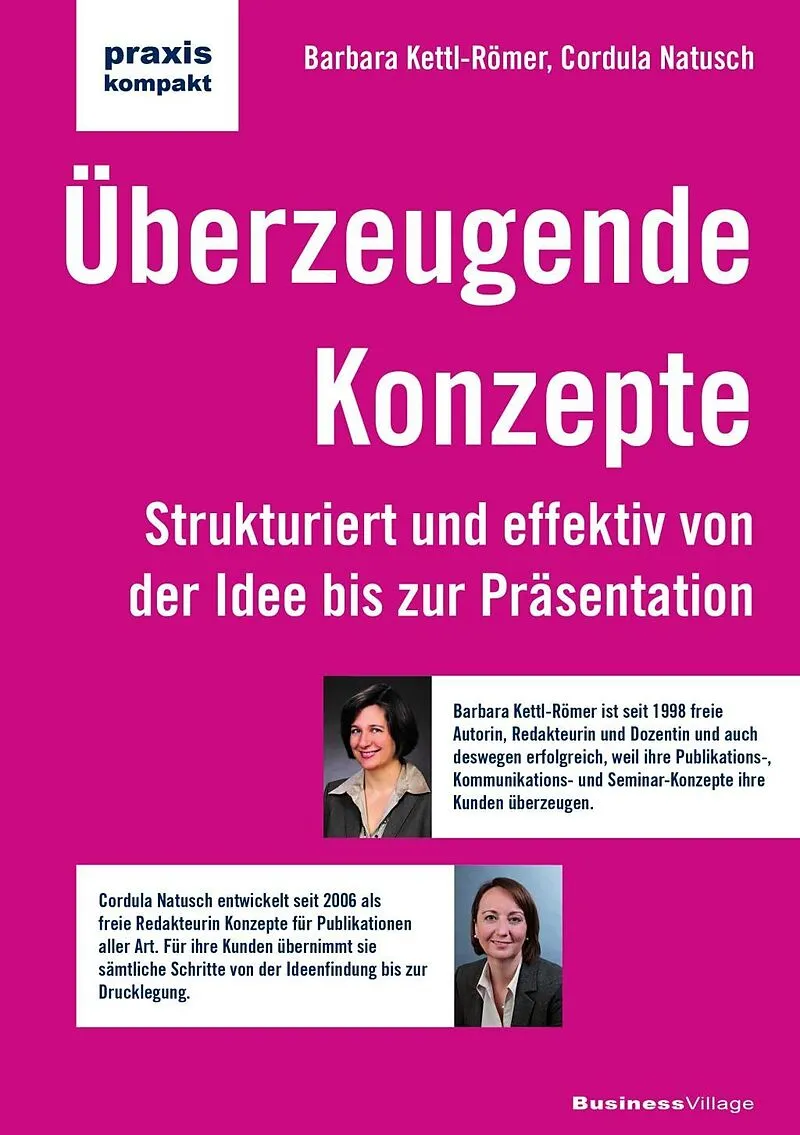 praxis
kompakt

Barbara Kettl-Römer, Cordula Natusch

Überzeugende
Konzepte

Strukturiert und effektiv von der Idee bis zur Präsentation

Barbara Kettl-Römer ist seit 1998 freie Autorin, Redakteurin und Dozentin und auch deswegen erfolgreich, weil ihre Publikations-, Kommunikations- und Seminar-Konzepte ihre Kunden überzeugen.

Cordula Natusch entwickelt seit 2006 als freie Redakteurin Konzepte für Publikationen aller Art. Für ihre Kunden übernimmt sie sämtliche Schritte von der Ideenfindung bis zur Drucklegung.

BusinessVillage